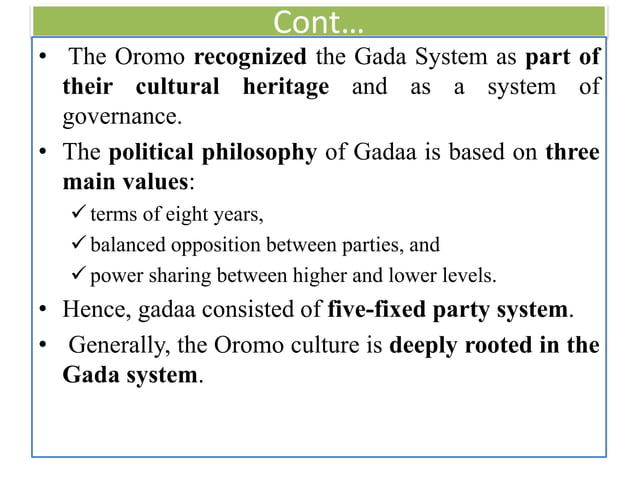 Cont…

• The Oromo recognized the Gada System as part of their cultural heritage and as a system of governance.

• The political philosophy of Gadaa is based on three main values:

✓ terms of eight years,

✓ balanced opposition between parties, and

✓ power sharing between higher and lower levels.

• Hence, gadaa consisted of five-fixed party system.

• Generally, the Oromo culture is deeply rooted in the Gada system.